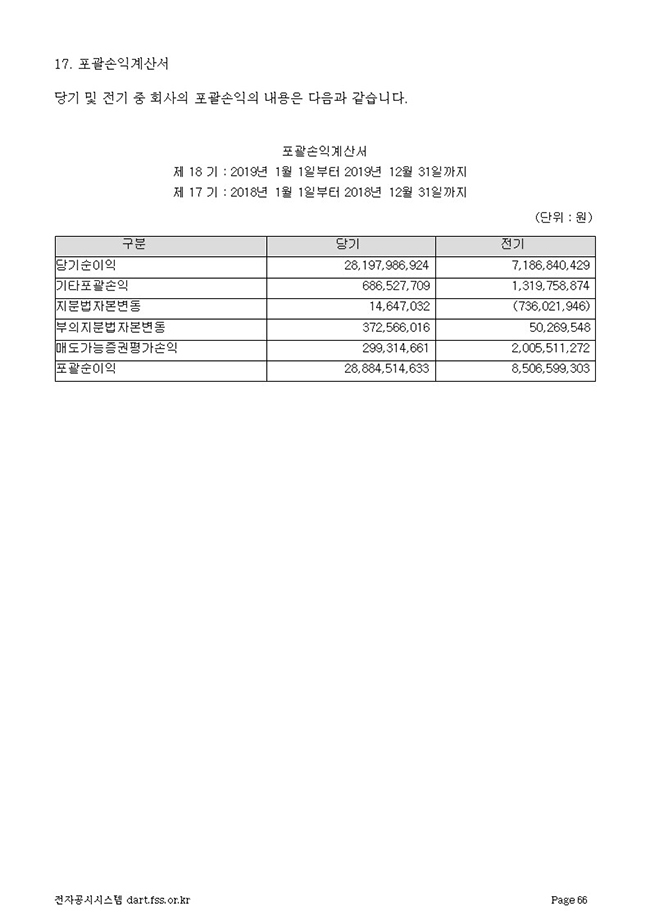 17. 포괄손익계산서

당기 및 전기 중 회사의 포괄손익의 내용은 다음과 같습니다.

포괄손익계산서
제 18 기 : 2019년 1월 1일부터 2019년 12월 31일까지
제 17 기 : 2018년 1월 1일부터 2018년 12월 31일까지

(단위 : 원)

| 구분 | 당기 | 전기 |
|---|---|---|
| 당기순이익 | 28,197,986,924 | 7,186,840,429 |
| 기타포괄손익 | 686,527,709 | 1,319,758,874 |
| 지분법자본변동 | 14,647,032 | (736,021,946) |
| 부의지분법자본변동 | 372,566,016 | 50,269,548 |
| 매도가능증권평가손익 | 299,314,661 | 2,005,511,272 |
| 포괄순이익 | 28,884,514,633 | 8,506,599,303 |

전자공시시스템 dart.fss.or.kr

Page 66